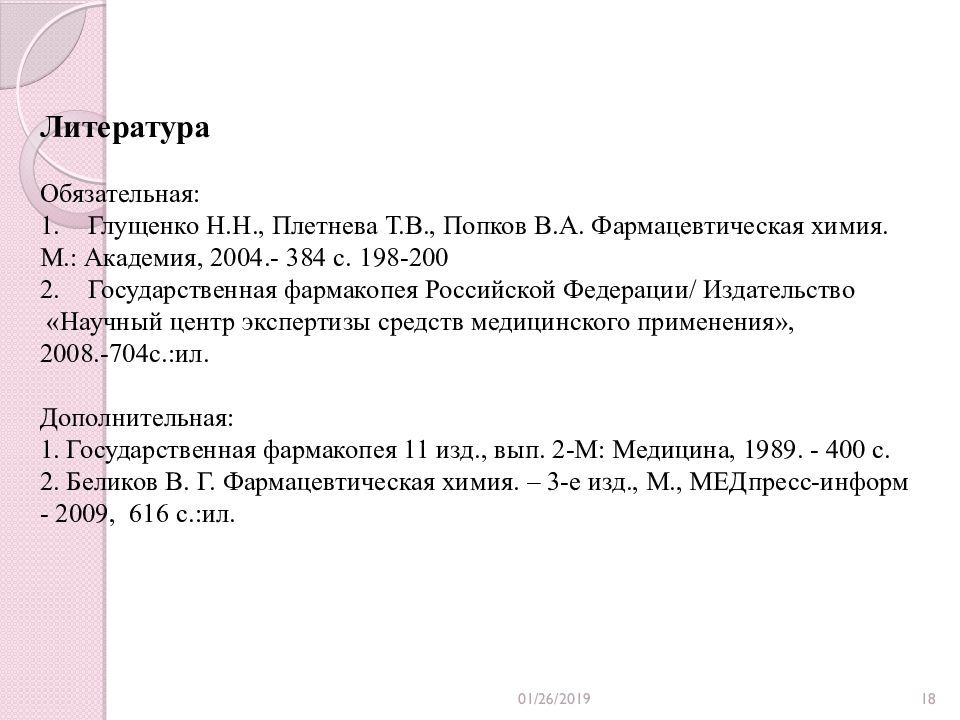 Литература

Обязательная:
1. Глущенко Н.Н., Плетнева Т.В., Попков В.А. Фармацевтическая химия. М.: Академия, 2004.- 384 с. 198-200
2. Государственная фармакопея Российской Федерации/ Издательство «Научный центр экспертизы средств медицинского применения», 2008.-704с.:ил.

Дополнительная:
1. Государственная фармакопея 11 изд., вып. 2-М: Медицина, 1989. - 400 с.
2. Беликов В. Г. Фармацевтическая химия. – 3-е изд., М., МЕДпресс-информ - 2009, 616 с.:ил.

01/26/2019

18